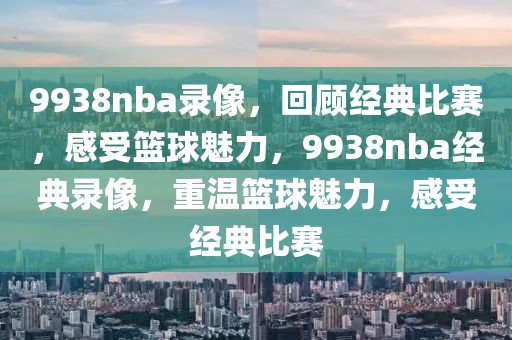 9938nba录像，回顾经典比赛，感受篮球魅力，9938nba经典录像，重温篮球魅力，感受经典比赛